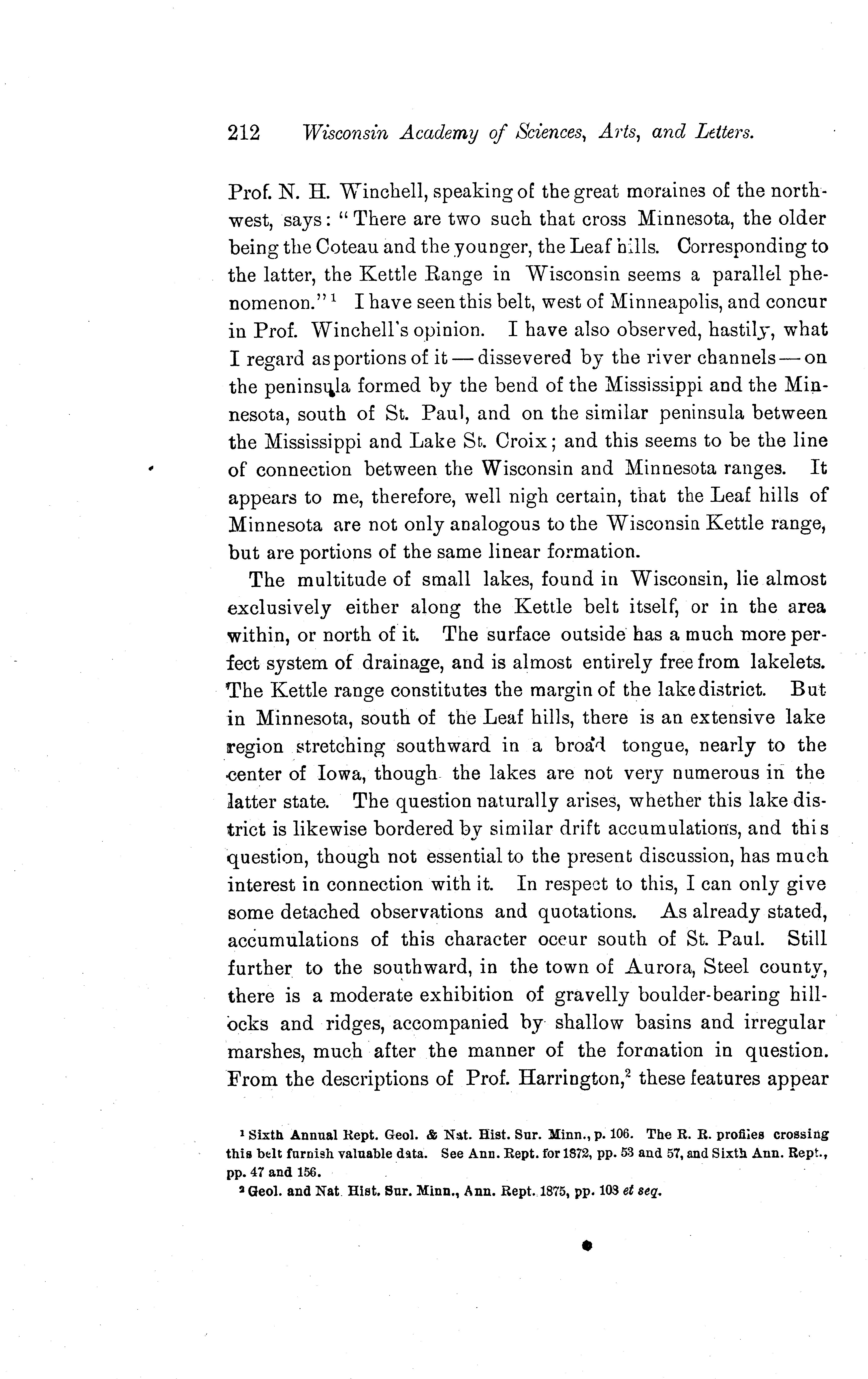 212 Wisconsin Academy of Sciences, Arts, and Letters.

Prof. N. H. Winchell, speaking of the great moraines of the northwest, says: "There are two such that cross Minnesota, the older being the Coteau and the younger, the Leaf hills. Corresponding to the latter, the Kettle Range in Wisconsin seems a parallel phenomenon."$^1$ I have seen this belt, west of Minneapolis, and concur in Prof. Winchell's opinion. I have also observed, hastily, what I regard as portions of it — dissevered by the river channels — on the peninsula formed by the bend of the Mississippi and the Minnesota, south of St. Paul, and on the similar peninsula between the Mississippi and Lake St. Croix; and this seems to be the line of connection between the Wisconsin and Minnesota ranges. It appears to me, therefore, well nigh certain, that the Leaf hills of Minnesota are not only analogous to the Wisconsin Kettle range, but are portions of the same linear formation.

The multitude of small lakes, found in Wisconsin, lie almost exclusively either along the Kettle belt itself, or in the area within, or north of it. The surface outside has a much more perfect system of drainage, and is almost entirely free from lakelets. The Kettle range constitutes the margin of the lake district. But in Minnesota, south of the Leaf hills, there is an extensive lake region stretching southward in a broad tongue, nearly to the center of Iowa, though the lakes are not very numerous in the latter state. The question naturally arises, whether this lake district is likewise bordered by similar drift accumulations, and this question, though not essential to the present discussion, has much interest in connection with it. In respect to this, I can only give some detached observations and quotations. As already stated, accumulations of this character occur south of St. Paul. Still further to the southward, in the town of Aurora, Steel county, there is a moderate exhibition of gravelly boulder-bearing hillocks and ridges, accompanied by shallow basins and irregular marshes, much after the manner of the formation in question. From the descriptions of Prof. Harrington,$^2$ these features appear

$^1$ Sixth Annual Rept. Geol. & Nat. Hist. Sur. Minn., p. 106. The R. R. profiles crossing this belt furnish valuable data. See Ann. Rept. for 1872, pp. 53 and 57, and Sixth Ann. Rept., pp. 47 and 156.

$^2$ Geol. and Nat. Hist. Sur. Minn., Ann. Rept. 1875, pp. 103 et seq.